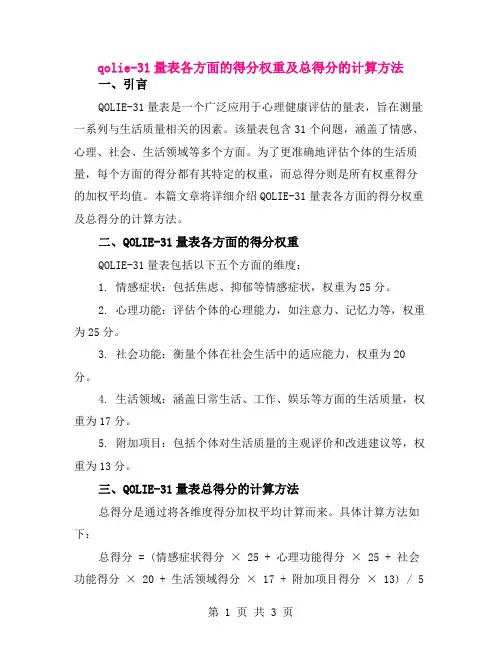 qolie-31 量表各方面的得分权重及总得分的计算方法

一、引言

QOLIE-31 量表是一个广泛应用于心理健康评估的量表，旨在测量一系列与生活质量相关的因素。该量表包含 31 个问题，涵盖了情感、心理、社会、生活领域等多个方面。为了更准确地评估个体的生活质量，每个方面的得分都有其特定的权重，而总得分则是所有权重得分的加权平均值。本篇文章将详细介绍 QOLIE-31 量表各方面的得分权重及总得分的计算方法。

二、QOLIE-31 量表各方面的得分权重

QOLIE-31 量表包括以下五个方面的维度：

1. 情感症状：包括焦虑、抑郁等情感症状，权重为 25 分。

2. 心理功能：评估个体的心理能力，如注意力、记忆力等，权重为 25 分。

3. 社会功能：衡量个体在社会生活中的适应能力，权重为 20 分。

4. 生活领域：涵盖日常生活、工作、娱乐等方面的生活质量，权重为 17 分。

5. 附加项目：包括个体对生活质量的主观评价和改进建议等，权重为 13 分。

三、QOLIE-31 量表总得分的计算方法

总得分是通过将各维度得分加权平均计算而来。具体计算方法如下：

总得分 = (情感症状得分 × 25 + 心理功能得分 × 25 + 社会功能得分 × 20 + 生活领域得分 × 17 + 附加项目得分 × 13) / 5

第 1 页 共 3 页